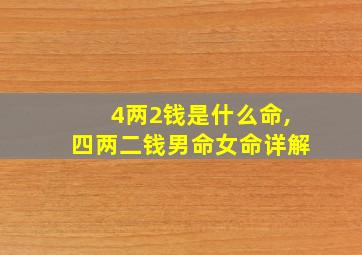 4两2钱是什么命,
四两二钱男命女命详解